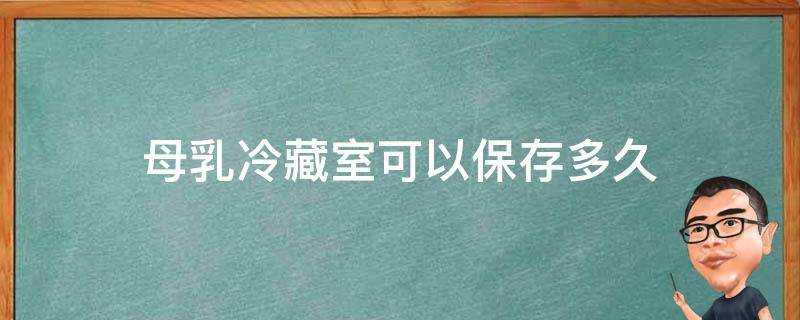 母乳冷藏室可以保存多久